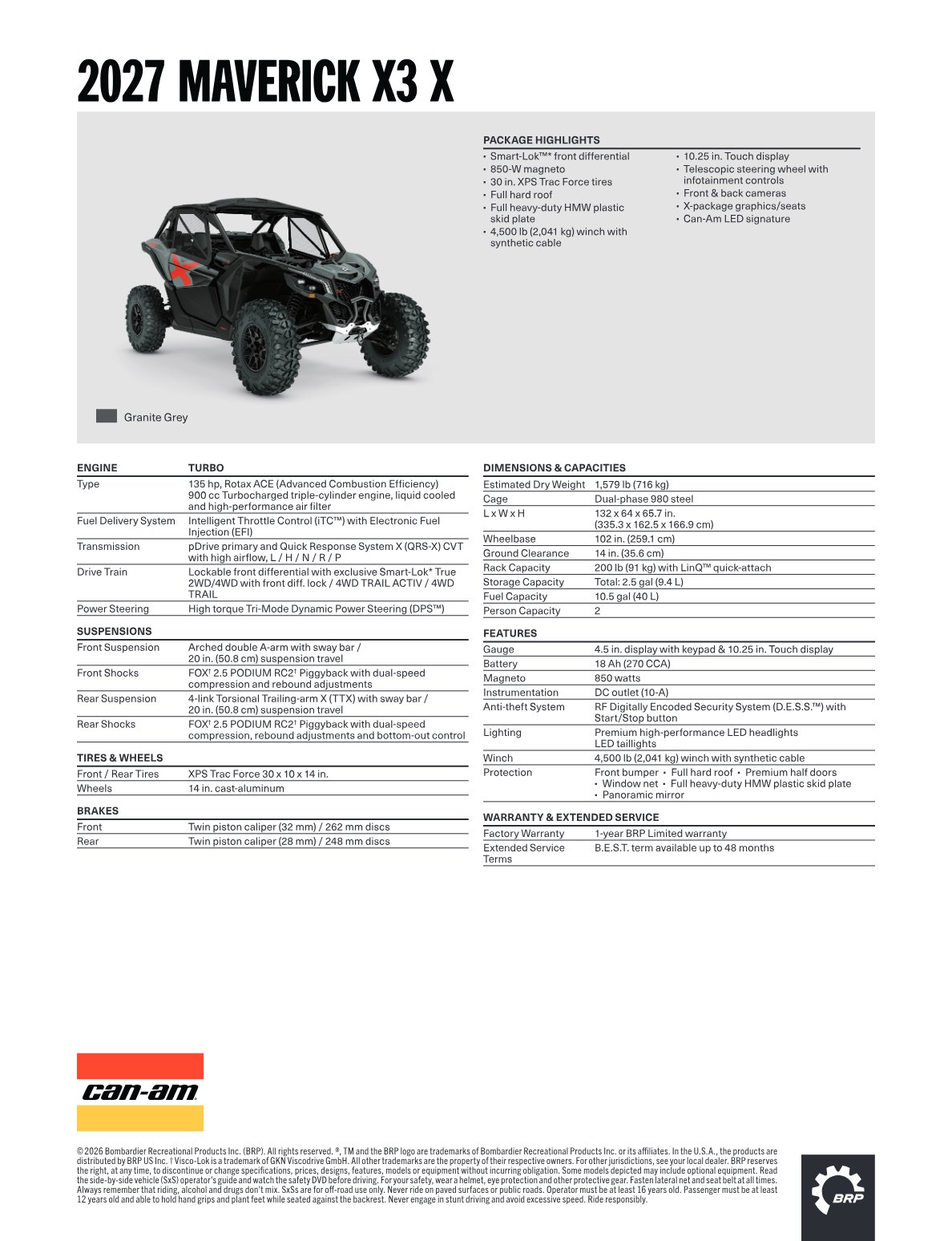 2027 MAVERICK X3 X

PACKAGE HIGHLIGHTS
• Smart-Lok™* front differential
• 850-W magneto
• 30 in. XPS Trac Force tires
• Full hard roof
• Full heavy-duty HMW plastic skid plate
• 4,500 lb (2,041 kg) winch with synthetic cable
• 10.25 in. Touch display
• Telescopic steering wheel with infotainment controls
• Front & back cameras
• X-package graphics/seats
• Can-Am LED signature

Granite Grey

| ENGINE | TURBO |
|---|---|
| Type | 135 hp, Rotax ACE (Advanced Combustion Efficiency) 900 cc Turbocharged triple-cylinder engine, liquid cooled and high-performance air filter |
| Fuel Delivery System | Intelligent Throttle Control (iTC™) with Electronic Fuel Injection (EFI) |
| Transmission | pDrive primary and Quick Response System X (QRS-X) CVT with high airflow, L / H / N / R / P |
| Drive Train | Lockable front differential with exclusive Smart-Lok* True 2WD/4WD with front diff. lock / 4WD TRAIL ACTIV / 4WD TRAIL |
| Power Steering | High torque Tri-Mode Dynamic Power Steering (DPS™) |

| SUSPENSIONS | |
|---|---|
| Front Suspension | Arched double A-arm with sway bar / 20 in. (50.8 cm) suspension travel |
| Front Shocks | FOX† 2.5 PODIUM RC2† Piggyback with dual-speed compression and rebound adjustments |
| Rear Suspension | 4-link Torsional Trailing-arm X (TTX) with sway bar / 20 in. (50.8 cm) suspension travel |
| Rear Shocks | FOX† 2.5 PODIUM RC2† Piggyback with dual-speed compression, rebound adjustments and bottom-out control |

| TIRES & WHEELS | |
|---|---|
| Front / Rear Tires | XPS Trac Force 30 x 10 x 14 in. |
| Wheels | 14 in. cast-aluminum |

| BRAKES | |
|---|---|
| Front | Twin piston caliper (32 mm) / 262 mm discs |
| Rear | Twin piston caliper (28 mm) / 248 mm discs |

| DIMENSIONS & CAPACITIES | |
|---|---|
| Estimated Dry Weight | 1,579 lb (716 kg) |
| Cage | Dual-phase 980 steel |
| L x W x H | 132 x 64 x 65.7 in. (335.3 x 162.5 x 166.9 cm) |
| Wheelbase | 102 in. (259.1 cm) |
| Ground Clearance | 14 in. (35.6 cm) |
| Rack Capacity | 200 lb (91 kg) with LinQ™ quick-attach |
| Storage Capacity | Total: 2.5 gal (9.4 L) |
| Fuel Capacity | 10.5 gal (40 L) |
| Person Capacity | 2 |

| FEATURES | |
|---|---|
| Gauge | 4.5 in. display with keypad & 10.25 in. Touch display |
| Battery | 18 Ah (270 CCA) |
| Magneto | 850 watts |
| Instrumentation | DC outlet (10-A) |
| Anti-theft System | RF Digitally Encoded Security System (D.E.S.S.™) with Start/Stop button |
| Lighting | Premium high-performance LED headlights LED taillights |
| Winch | 4,500 lb (2,041 kg) winch with synthetic cable |
| Protection | Front bumper • Full hard roof • Premium half doors • Window net • Full heavy-duty HMW plastic skid plate • Panoramic mirror |

| WARRANTY & EXTENDED SERVICE | |
|---|---|
| Factory Warranty | 1-year BRP Limited warranty |
| Extended Service Terms | B.E.S.T. term available up to 48 months |

can-am

© 2026 Bombardier Recreational Products Inc. (BRP). All rights reserved. ®, TM and the BRP logo are trademarks of Bombardier Recreational Products Inc. or its affiliates. In the U.S.A., the products are distributed by BRP US Inc. † Visco-Lok is a trademark of GKN Viscodrive GmbH. All other trademarks are the property of their respective owners. For other jurisdictions, see your local dealer. BRP reserves the right, at any time, to discontinue or change specifications, prices, designs, features, models or equipment without incurring obligation. Some models depicted may include optional equipment. Read the side-by-side vehicle (SxS) operator's guide and watch the safety DVD before driving. For your safety, wear a helmet, eye protection and other protective gear. Fasten lateral net and seat belt at all times. Always remember that riding, alcohol and drugs don't mix. SxSs are for off-road use only. Never ride on paved surfaces or public roads. Operator must be at least 16 years old. Passenger must be at least 12 years old and able to hold hand grips and plant feet while seated against the backrest. Never engage in stunt driving and avoid excessive speed. Ride responsibly.

BRP